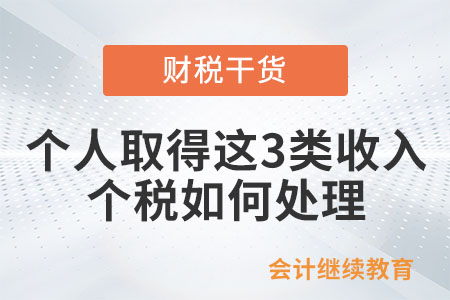 财税干货

个人取得这3类收入
个税如何处理

会计继续教育